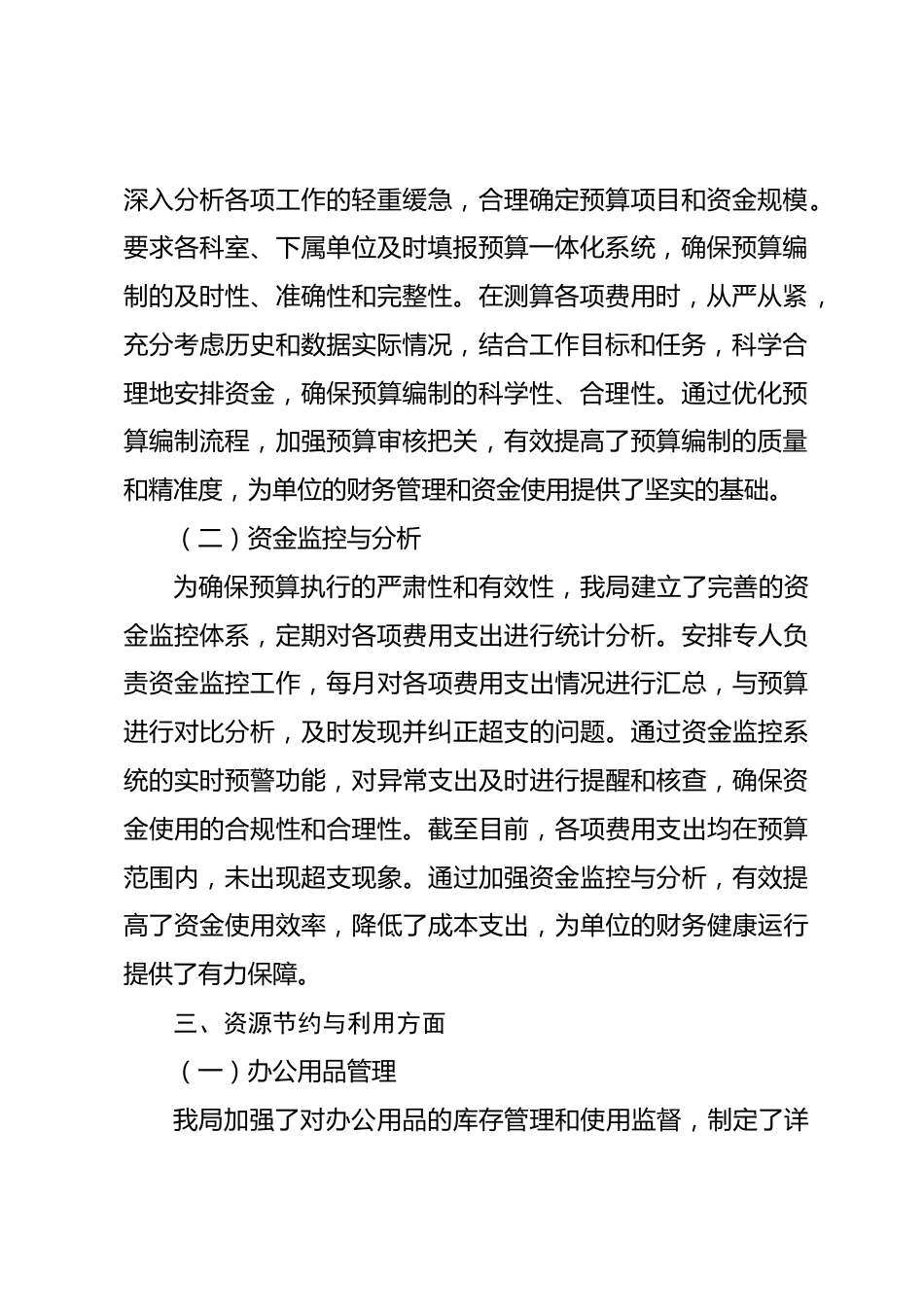 深入分析各项工作的轻重缓急，合理确定预算项目和资金规模。要求各科室、下属单位及时填报预算一体化系统，确保预算编制的及时性、准确性和完整性。在测算各项费用时，从严从紧，充分考虑历史和数据实际情况，结合工作目标和任务，科学合理地安排资金，确保预算编制的科学性、合理性。通过优化预算编制流程，加强预算审核把关，有效提高了预算编制的质量和精准度，为单位的财务管理和资金使用提供了坚实的基础。

（二）资金监控与分析

为确保预算执行的严肃性和有效性，我局建立了完善的资金监控体系，定期对各项费用支出进行统计分析。安排专人负责资金监控工作，每月对各项费用支出情况进行汇总，与预算进行对比分析，及时发现并纠正超支的问题。通过资金监控系统的实时预警功能，对异常支出及时进行提醒和核查，确保资金使用的合规性和合理性。截至目前，各项费用支出均在预算范围内，未出现超支现象。通过加强资金监控与分析，有效提高了资金使用效率，降低了成本支出，为单位的财务健康运行提供了有力保障。

三、资源节约与利用方面

（一）办公用品管理

我局加强了对办公用品的库存管理和使用监督，制定了详